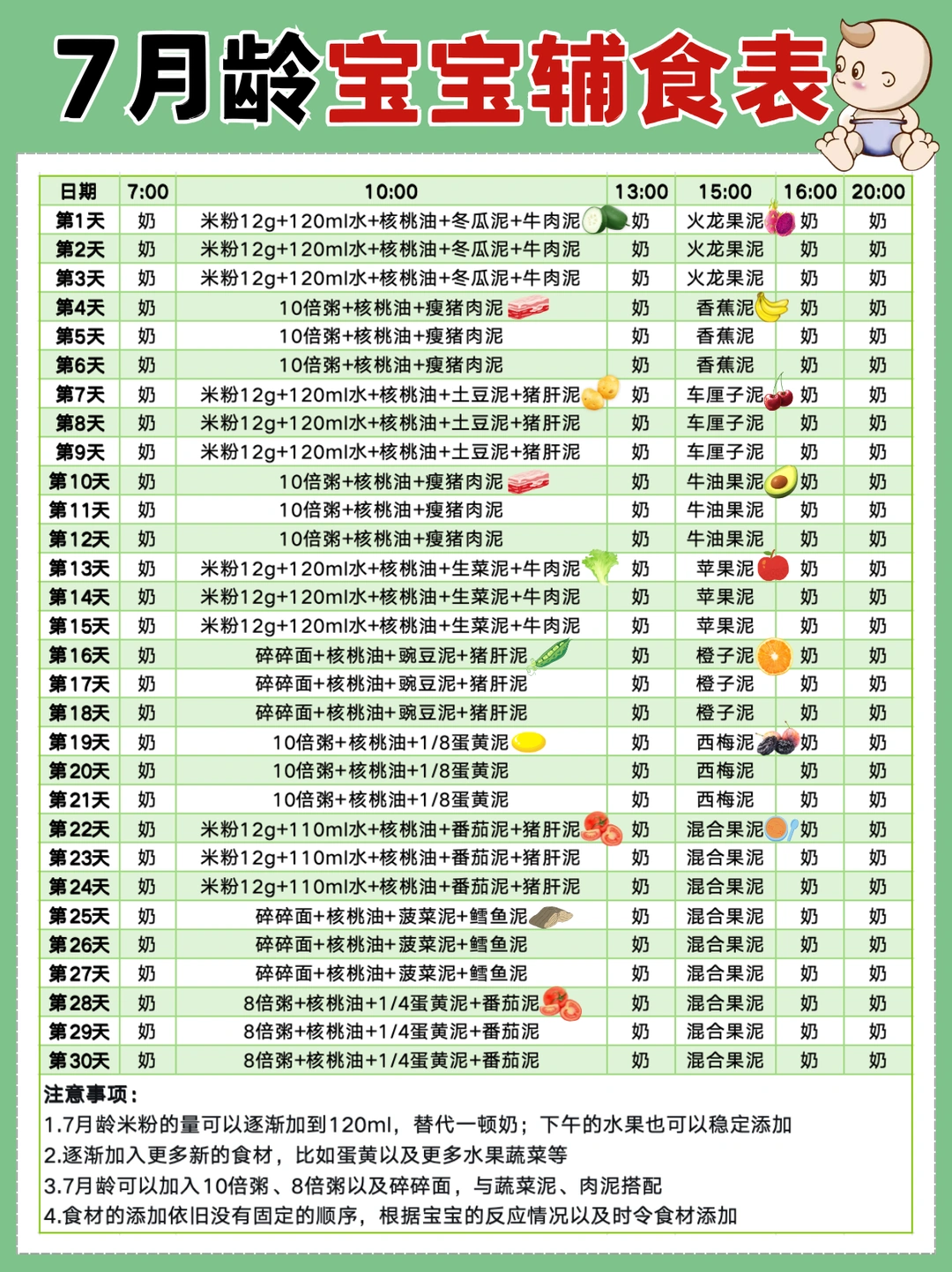 7月龄宝宝辅食表

| 日期 | 7:00 | 10:00 | 13:00 | 15:00 | 16:00 | 20:00 |
|---|---|---|---|---|---|---|
| 第1天 | 奶 | 米粉12g+120ml水+核桃油+冬瓜泥+牛肉泥 | 奶 | 火龙果泥 | 奶 | 奶 |
| 第2天 | 奶 | 米粉12g+120ml水+核桃油+冬瓜泥+牛肉泥 | 奶 | 火龙果泥 | 奶 | 奶 |
| 第3天 | 奶 | 米粉12g+120ml水+核桃油+冬瓜泥+牛肉泥 | 奶 | 火龙果泥 | 奶 | 奶 |
| 第4天 | 奶 | 10倍粥+核桃油+瘦猪肉泥 | 奶 | 香蕉泥 | 奶 | 奶 |
| 第5天 | 奶 | 10倍粥+核桃油+瘦猪肉泥 | 奶 | 香蕉泥 | 奶 | 奶 |
| 第6天 | 奶 | 10倍粥+核桃油+瘦猪肉泥 | 奶 | 香蕉泥 | 奶 | 奶 |
| 第7天 | 奶 | 米粉12g+120ml水+核桃油+土豆泥+猪肝泥 | 奶 | 车厘子泥 | 奶 | 奶 |
| 第8天 | 奶 | 米粉12g+120ml水+核桃油+土豆泥+猪肝泥 | 奶 | 车厘子泥 | 奶 | 奶 |
| 第9天 | 奶 | 米粉12g+120ml水+核桃油+土豆泥+猪肝泥 | 奶 | 车厘子泥 | 奶 | 奶 |
| 第10天 | 奶 | 10倍粥+核桃油+瘦猪肉泥 | 奶 | 牛油果泥 | 奶 | 奶 |
| 第11天 | 奶 | 10倍粥+核桃油+瘦猪肉泥 | 奶 | 牛油果泥 | 奶 | 奶 |
| 第12天 | 奶 | 10倍粥+核桃油+瘦猪肉泥 | 奶 | 牛油果泥 | 奶 | 奶 |
| 第13天 | 奶 | 米粉12g+120ml水+核桃油+生菜泥+牛肉泥 | 奶 | 苹果泥 | 奶 | 奶 |
| 第14天 | 奶 | 米粉12g+120ml水+核桃油+生菜泥+牛肉泥 | 奶 | 苹果泥 | 奶 | 奶 |
| 第15天 | 奶 | 米粉12g+120ml水+核桃油+生菜泥+牛肉泥 | 奶 | 苹果泥 | 奶 | 奶 |
| 第16天 | 奶 | 碎碎面+核桃油+豌豆泥+猪肝泥 | 奶 | 橙子泥 | 奶 | 奶 |
| 第17天 | 奶 | 碎碎面+核桃油+豌豆泥+猪肝泥 | 奶 | 橙子泥 | 奶 | 奶 |
| 第18天 | 奶 | 碎碎面+核桃油+豌豆泥+猪肝泥 | 奶 | 橙子泥 | 奶 | 奶 |
| 第19天 | 奶 | 10倍粥+核桃油+1/8蛋黄泥 | 奶 | 西梅泥 | 奶 | 奶 |
| 第20天 | 奶 | 10倍粥+核桃油+1/8蛋黄泥 | 奶 | 西梅泥 | 奶 | 奶 |
| 第21天 | 奶 | 10倍粥+核桃油+1/8蛋黄泥 | 奶 | 西梅泥 | 奶 | 奶 |
| 第22天 | 奶 | 米粉12g+110ml水+核桃油+番茄泥+猪肝泥 | 奶 | 混合果泥 | 奶 | 奶 |
| 第23天 | 奶 | 米粉12g+110ml水+核桃油+番茄泥+猪肝泥 | 奶 | 混合果泥 | 奶 | 奶 |
| 第24天 | 奶 | 米粉12g+110ml水+核桃油+番茄泥+猪肝泥 | 奶 | 混合果泥 | 奶 | 奶 |
| 第25天 | 奶 | 碎碎面+核桃油+菠菜泥+鳕鱼泥 | 奶 | 混合果泥 | 奶 | 奶 |
| 第26天 | 奶 | 碎碎面+核桃油+菠菜泥+鳕鱼泥 | 奶 | 混合果泥 | 奶 | 奶 |
| 第27天 | 奶 | 碎碎面+核桃油+菠菜泥+鳕鱼泥 | 奶 | 混合果泥 | 奶 | 奶 |
| 第28天 | 奶 | 8倍粥+核桃油+1/4蛋黄泥+番茄泥 | 奶 | 混合果泥 | 奶 | 奶 |
| 第29天 | 奶 | 8倍粥+核桃油+1/4蛋黄泥+番茄泥 | 奶 | 混合果泥 | 奶 | 奶 |
| 第30天 | 奶 | 8倍粥+核桃油+1/4蛋黄泥+番茄泥 | 奶 | 混合果泥 | 奶 | 奶 |

注意事项：
1.7月龄米粉的量可以逐渐加到120ml，替代一顿奶；下午的水果也可以稳定添加
2.逐渐加入更多新的食材，比如蛋黄以及更多水果蔬菜等
3.7月龄可以加入10倍粥、8倍粥以及碎碎面，与蔬菜泥、肉泥搭配
4.食材的添加依旧没有固定的顺序，根据宝宝的反应情况以及时令食材添加